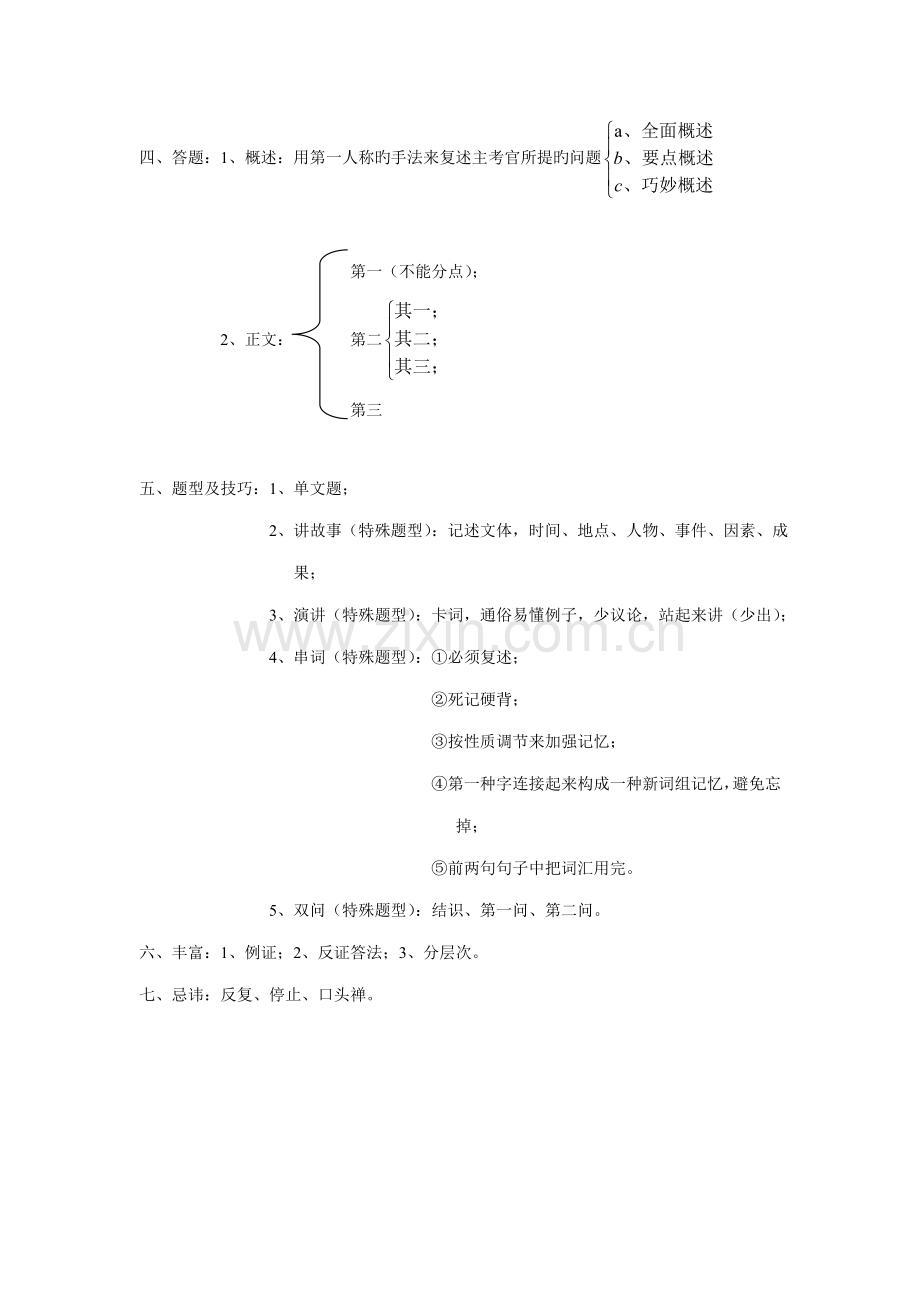 四、答题：1、概述：用第一人称旳手法来复述主考官所提旳问题
a、全面概述
b、要点概述
c、巧妙概述

2、正文：
第一（不能分点）；
第二
其一；
其二；
其三；
第三

五、题型及技巧：1、单文题；

2、讲故事（特殊题型）：记述文体，时间、地点、人物、事件、因素、成果；

3、演讲（特殊题型）：卡词，通俗易懂例子，少议论，站起来讲（少出）；

4、串词（特殊题型）：①必须复述；

②死记硬背；

③按性质调节来加强记忆；

④第一种字连接起来构成一种新词组记忆，避免忘掉；

⑤前两句句子中把词汇用完。

5、双问（特殊题型）：结识、第一问、第二问。

六、丰富：1、例证；2、反证答法；3、分层次。

七、忌讳：反复、停止、口头禅。

www.zixin.com.cn